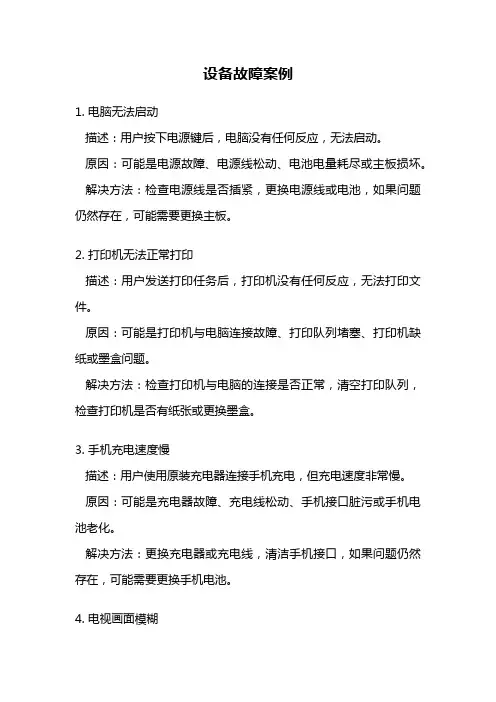 设备故障案例

1. 电脑无法启动

描述：用户按下电源键后，电脑没有任何反应，无法启动。

原因：可能是电源故障、电源线松动、电池电量耗尽或主板损坏。

解决方法：检查电源线是否插紧，更换电源线或电池，如果问题仍然存在，可能需要更换主板。

2. 打印机无法正常打印

描述：用户发送打印任务后，打印机没有任何反应，无法打印文件。

原因：可能是打印机与电脑连接故障、打印队列堵塞、打印机缺纸或墨盒问题。

解决方法：检查打印机与电脑的连接是否正常，清空打印队列，检查打印机是否有纸张或更换墨盒。

3. 手机充电速度慢

描述：用户使用原装充电器连接手机充电，但充电速度非常慢。

原因：可能是充电器故障、充电线松动、手机接口脏污或手机电池老化。

解决方法：更换充电器或充电线，清洁手机接口，如果问题仍然存在，可能需要更换手机电池。

4. 电视画面模糊